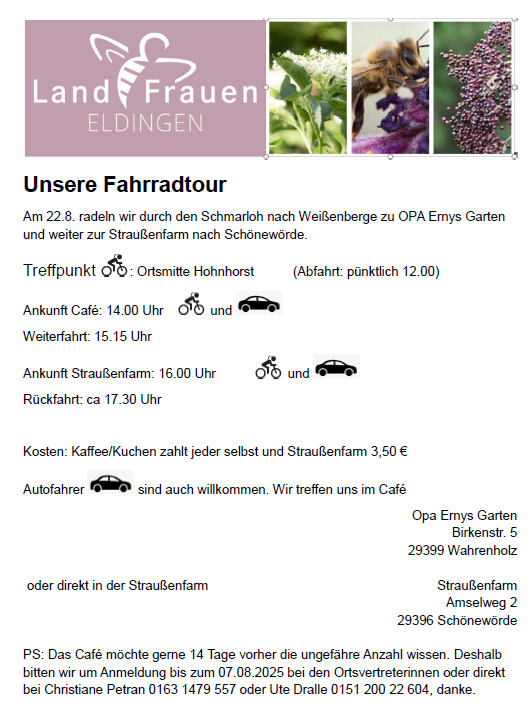 Land Frauen
ELDINGEN

Unsere Fahrradtour

Am 22.8. radeln wir durch den Schmarloh nach Weißenberge zu OPA Ernys Garten und weiter zur Straußenfarm nach Schönewörde.

Treffpunkt : Ortsmitte Hohnhorst (Abfahrt: pünktlich 12.00)

Ankunft Café: 14.00 Uhr und

Weiterfahrt: 15.15 Uhr

Ankunft Straußenfarm: 16.00 Uhr und

Rückfahrt: ca 17.30 Uhr

Kosten: Kaffee/Kuchen zahlt jeder selbst und Straußenfarm 3,50 €

Autofahrer sind auch willkommen. Wir treffen uns im Café

Opa Ernys Garten
Birkenstr. 5
29399 Wahrenholz

oder direkt in der Straußenfarm

Straußenfarm
Amselweg 2
29396 Schönewörde

PS: Das Café möchte gerne 14 Tage vorher die ungefähre Anzahl wissen. Deshalb bitten wir um Anmeldung bis zum 07.08.2025 bei den Ortsvertreterinnen oder direkt bei Christiane Petran 0163 1479 557 oder Ute Dralle 0151 200 22 604, danke.